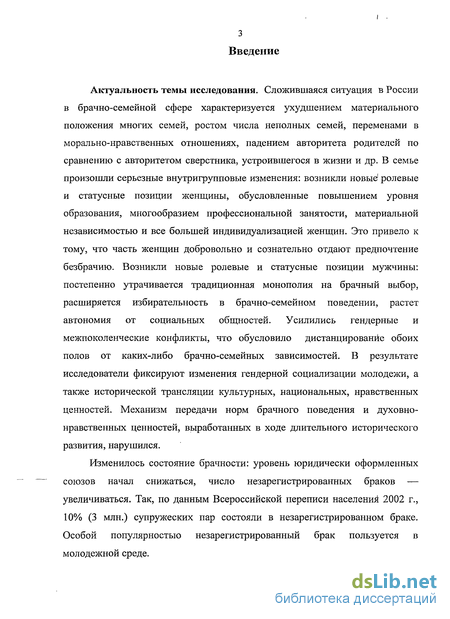 3

Введение

Актуальность темы исследования. Сложившаяся ситуация в России в брачно-семейной сфере характеризуется ухудшением материального положения многих семей, ростом числа неполных семей, переменами в морально-нравственных отношениях, падением авторитета родителей по сравнению с авторитетом сверстника, устроившегося в жизни и др. В семье произошли серьезные внутригрупповые изменения: возникли новые ролевые и статусные позиции женщины, обусловленные повышением уровня образования, многообразием профессиональной занятости, материальной независимостью и все большей индивидуализацией женщин. Это привело к тому, что часть женщин добровольно и сознательно отдают предпочтение безбрачию. Возникли новые ролевые и статусные позиции мужчины: постепенно утрачивается традиционная монополия на брачный выбор, расширяется избирательность в брачно-семейном поведении, растет автономия от социальных общностей. Усилились гендерные и межпоколенческие конфликты, что обусловило дистанцирование обоих полов от каких-либо брачно-семейных зависимостей. В результате исследователи фиксируют изменения гендерной социализации молодежи, а также исторической трансляции культурных, национальных, нравственных ценностей. Механизм передачи норм брачного поведения и духовно-нравственных ценностей, выработанных в ходе длительного исторического развития, нарушился.

Изменилось состояние брачности: уровень юридически оформленных союзов начал снижаться, число незарегистрированных браков — увеличиваться. Так, по данным Всероссийской переписи населения 2002 г., 10% (3 млн.) супружеских пар состояли в незарегистрированном браке. Особой популярностью незарегистрированный брак пользуется в молодежной среде.

dsLib.net
библиотека диссертаций